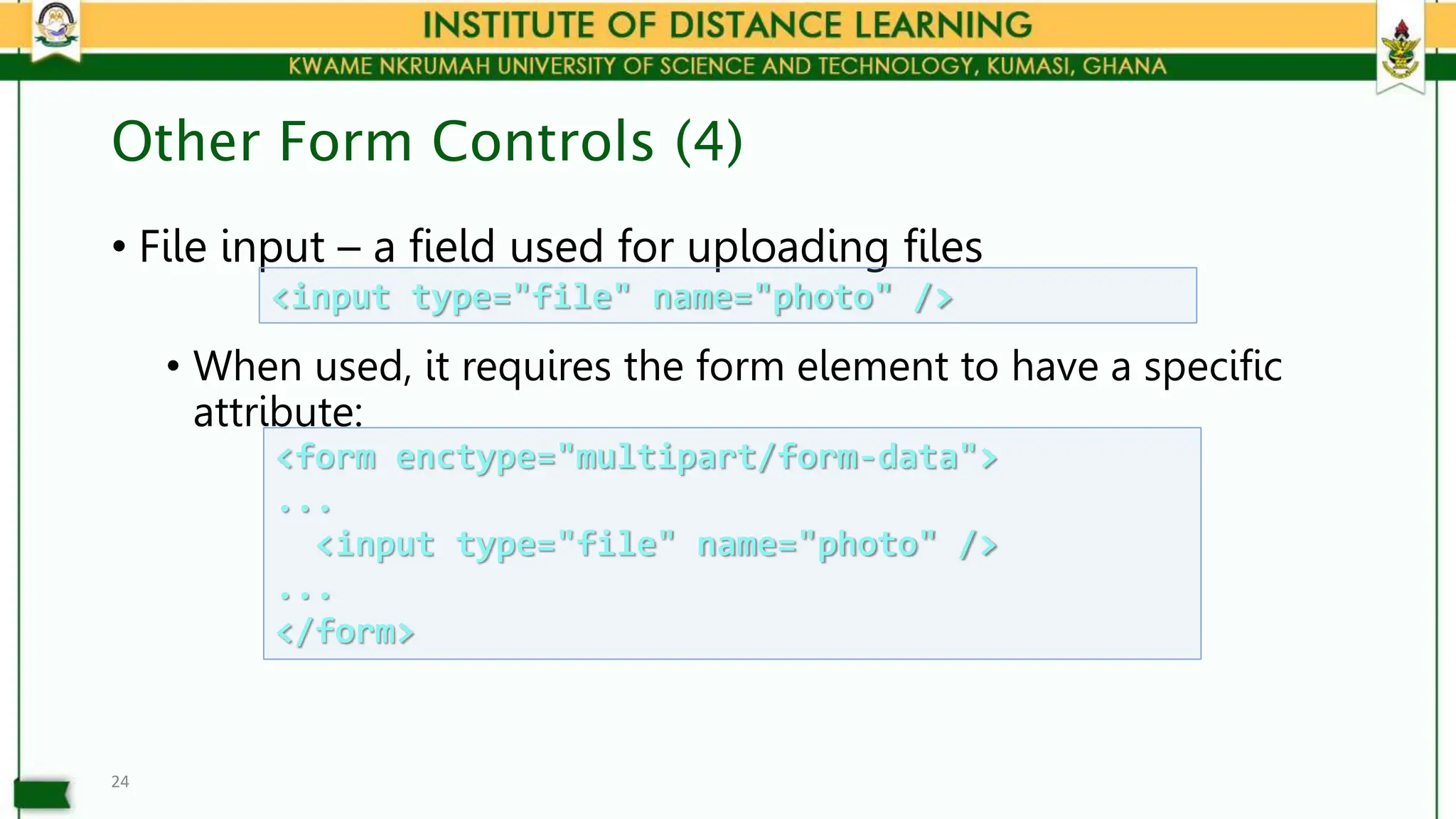 INSTITUTE OF DISTANCE LEARNING
KWAME NKRUMAH UNIVERSITY OF SCIENCE AND TECHNOLOGY, KUMASI, GHANA

Other Form Controls (4)

• File input – a field used for uploading files

<input type="file" name="photo" />

• When used, it requires the form element to have a specific attribute:

<form enctype="multipart/form-data">
...
<input type="file" name="photo" />
...
</form>

24